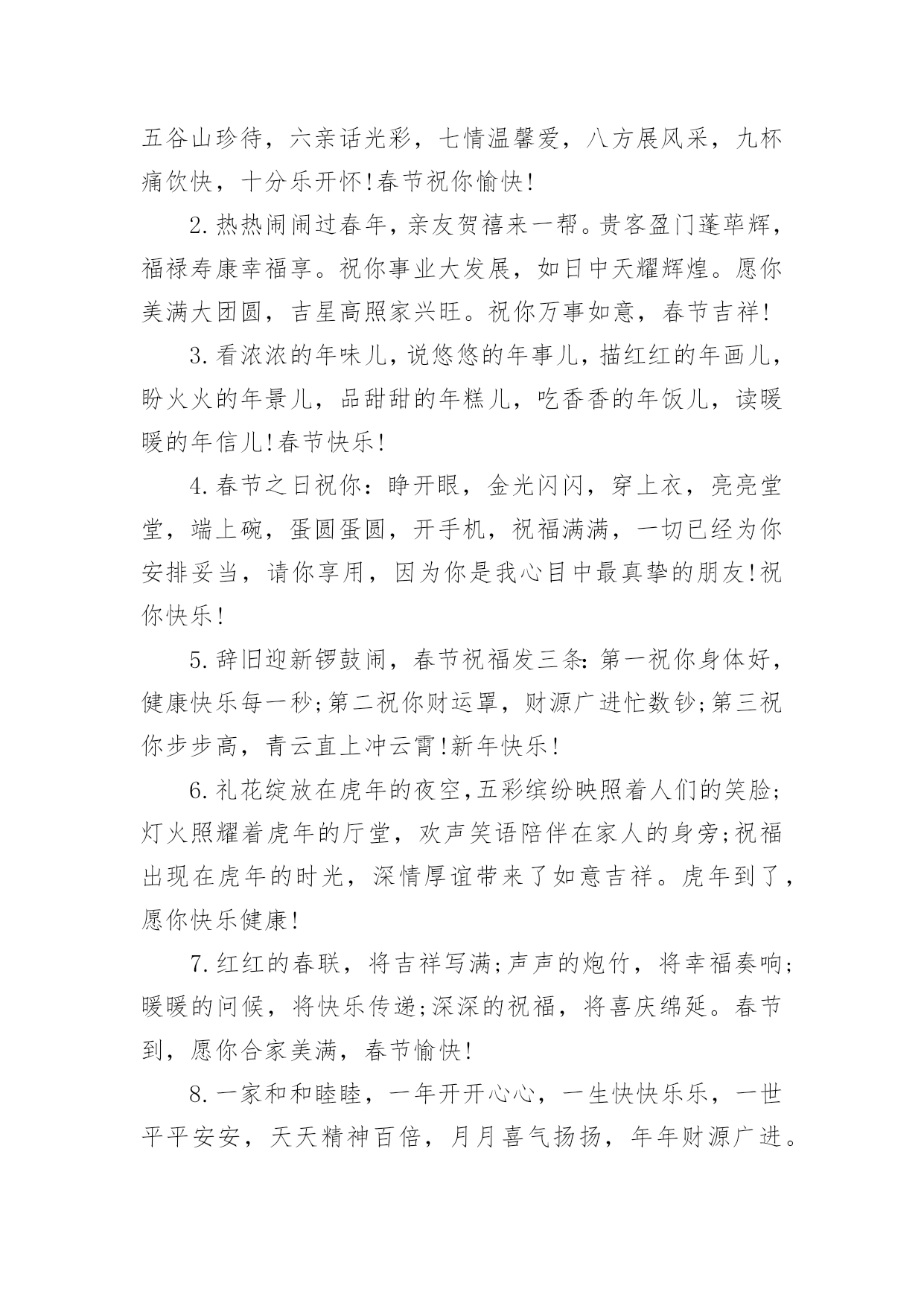 五谷山珍待，六亲话光彩，七情温馨爱，八方展风采，九杯痛饮快，十分乐开怀!春节祝你愉快!

2.热热闹闹过春年，亲友贺禧来一帮。贵客盈门蓬荜辉，福禄寿康幸福享。祝你事业大发展，如日中天耀辉煌。愿你美满大团圆，吉星高照家兴旺。祝你万事如意，春节吉祥!

3.看浓浓的年味儿，说悠悠的年事儿，描红红的年画儿，盼火火的年景儿，品甜甜的年糕儿，吃香香的年饭儿，读暖暖的年信儿!春节快乐!

4.春节之日祝你：睁开眼，金光闪闪，穿上衣，亮亮堂堂，端上碗，蛋圆蛋圆，开手机，祝福满满，一切已经为你安排妥当，请你享用，因为你是我心目中最真挚的朋友!祝你快乐!

5.辞旧迎新锣鼓闹，春节祝福发三条：第一祝你身体好，健康快乐每一秒;第二祝你财运罩，财源广进忙数钞;第三祝你步步高，青云直上冲云霄!新年快乐!

6.礼花绽放在虎年的夜空，五彩缤纷映照着人们的笑脸;灯火照耀着虎年的厅堂，欢声笑语陪伴在家人的身旁;祝福出现在虎年的时光，深情厚谊带来了如意吉祥。虎年到了，愿你快乐健康!

7.红红的春联，将吉祥写满;声声的炮竹，将幸福奏响;暖暖的问候，将快乐传递;深深的祝福，将喜庆绵延。春节到，愿你合家美满，春节愉快!

8.一家和和睦睦，一年开开心心，一生快快乐乐，一世平平安安，天天精神百倍，月月喜气扬扬，年年财源广进。